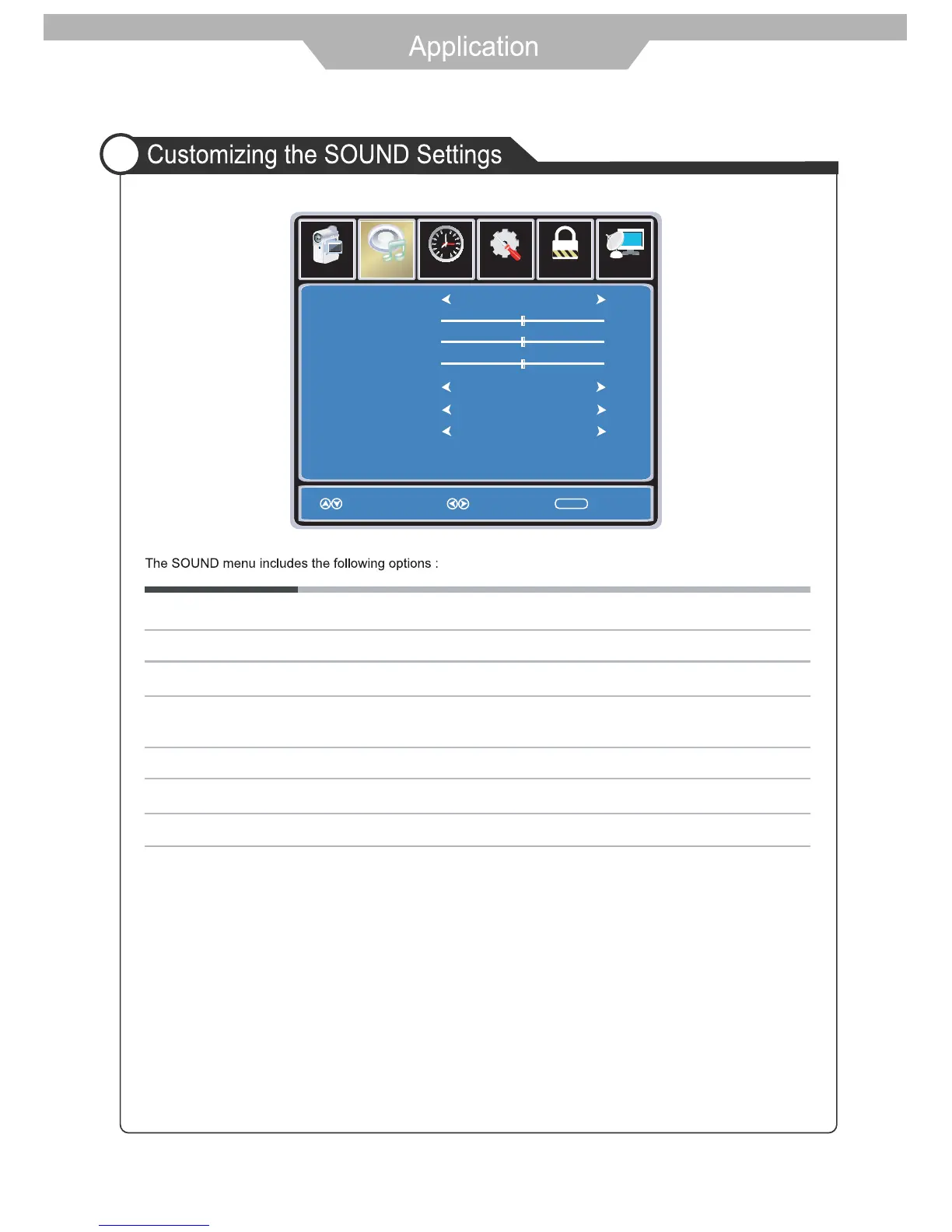 Application

Customizing the SOUND Settings

The SOUND menu includes the following options :